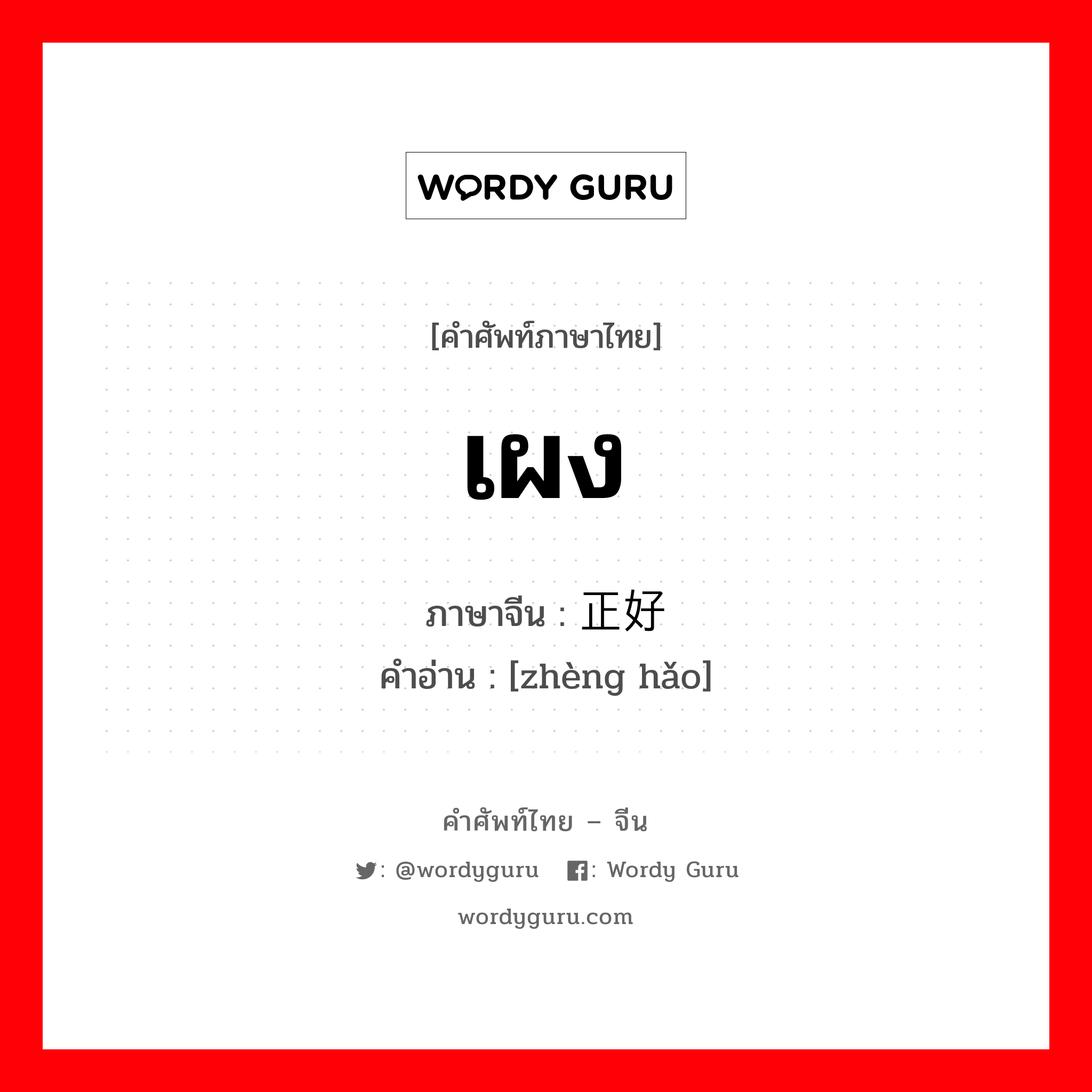 WORDY GURU

[คำศัพท์ภาษาไทย]

เผง

ภาษาจีน : 正好

คำอ่าน : [zhèng hǎo]

คำศัพท์ไทย – จีน

: @wordyguru : Wordy Guru

wordyguru.com